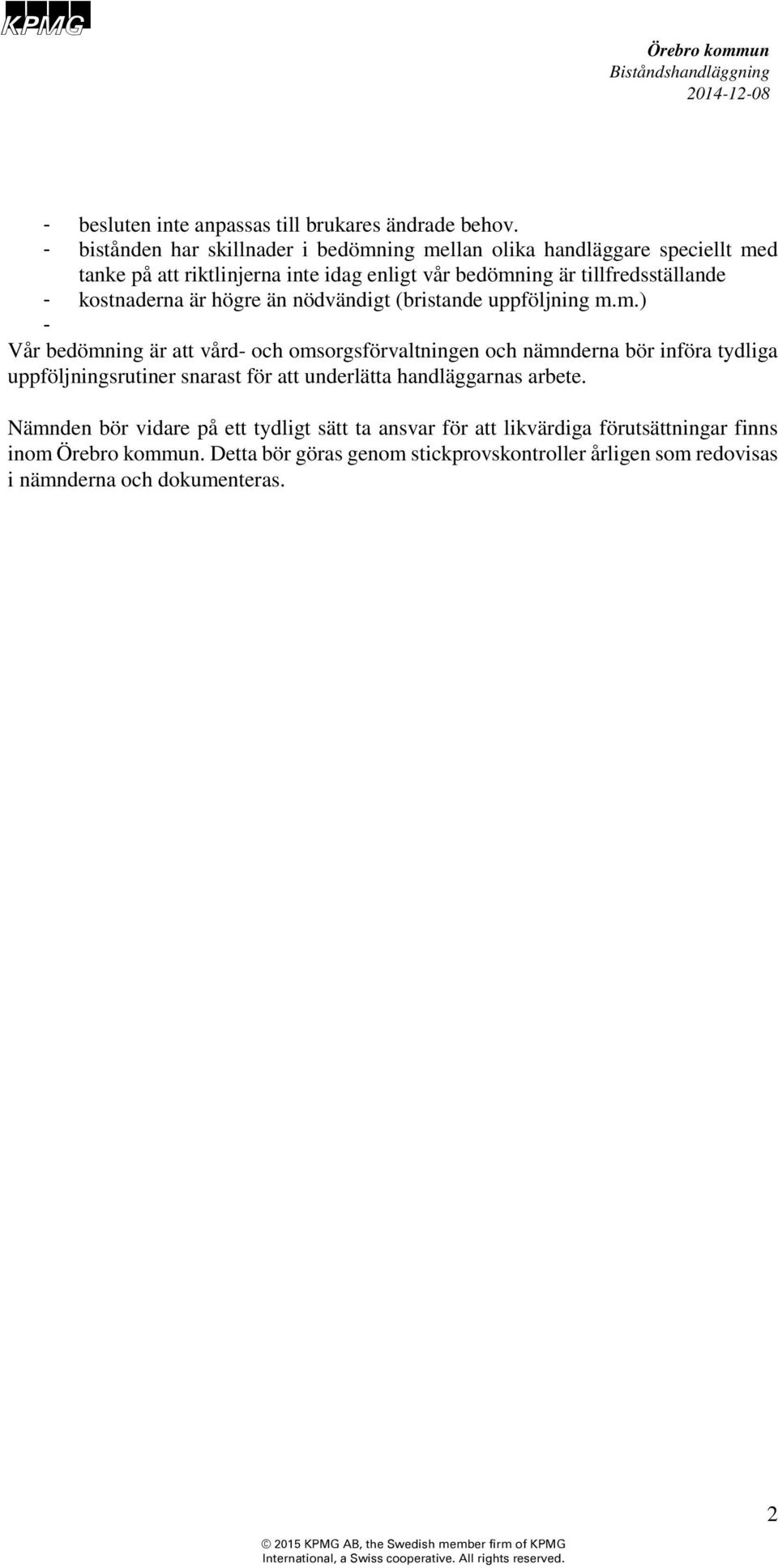 KPMG

Örebro kommun
Biståndshandläggning
2014-12-08

- besluten inte anpassas till brukares ändrade behov.
- bistånden har skillnader i bedömning mellan olika handläggare speciellt med tanke på att riktlinjerna inte idag enligt vår bedömning är tillfredsställande
- kostnaderna är högre än nödvändigt (bristande uppföljning m.m.)
-

Vår bedömning är att vård- och omsorgsförvaltningen och nämnderna bör införa tydliga uppföljningsrutiner snarast för att underlätta handläggarnas arbete.

Nämnden bör vidare på ett tydligt sätt ta ansvar för att likvärdiga förutsättningar finns inom Örebro kommun. Detta bör göras genom stickprovskontroller årligen som redovisas i nämnderna och dokumenteras.

2

© 2015 KPMG AB, the Swedish member firm of KPMG International, a Swiss cooperative. All rights reserved.